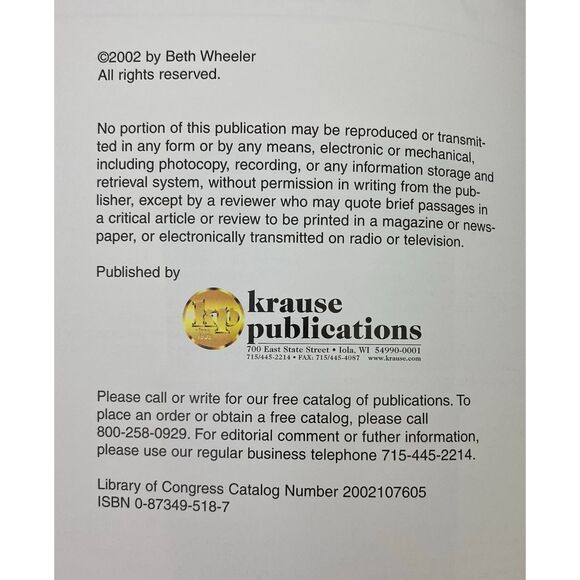 ©2002 by Beth Wheeler
All rights reserved.

No portion of this publication may be reproduced or transmitted in any form or by any means, electronic or mechanical, including photocopy, recording, or any information storage and retrieval system, without permission in writing from the publisher, except by a reviewer who may quote brief passages in a critical article or review to be printed in a magazine or newspaper, or electronically transmitted on radio or television.

Published by

kp
krause
publications
700 East State Street • Iola, WI 54990-0001
715/445-2214 • FAX: 715/445-4087 www.krause.com

Please call or write for our free catalog of publications. To place an order or obtain a free catalog, please call 800-258-0929. For editorial comment or futher information, please use our regular business telephone 715-445-2214.

Library of Congress Catalog Number 2002107605
ISBN 0-87349-518-7